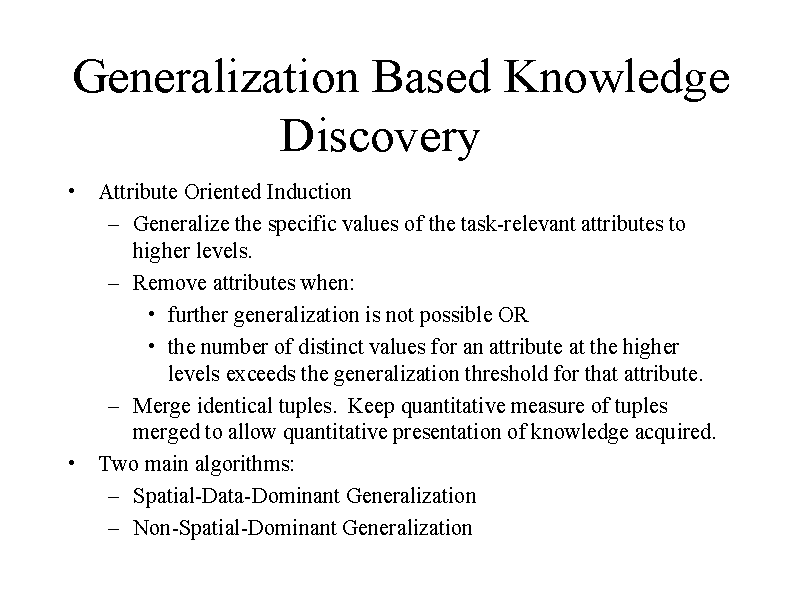 Generalization Based Knowledge Discovery

• Attribute Oriented Induction
– Generalize the specific values of the task-relevant attributes to higher levels.
– Remove attributes when:
• further generalization is not possible OR
• the number of distinct values for an attribute at the higher levels exceeds the generalization threshold for that attribute.
– Merge identical tuples. Keep quantitative measure of tuples merged to allow quantitative presentation of knowledge acquired.
• Two main algorithms:
– Spatial-Data-Dominant Generalization
– Non-Spatial-Dominant Generalization